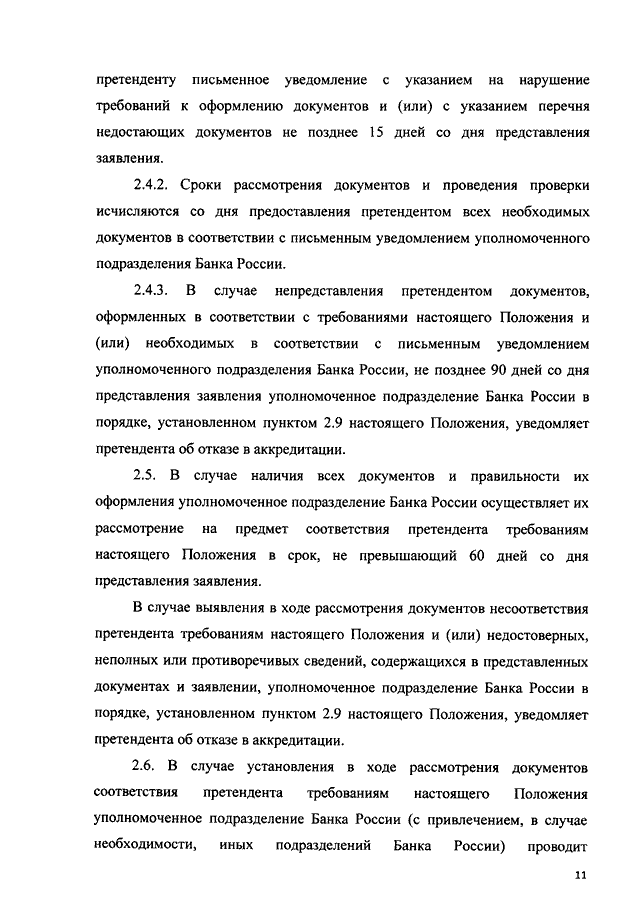 претенденту письменное уведомление с указанием на нарушение требований к оформлению документов и (или) с указанием перечня недостающих документов не позднее 15 дней со дня представления заявления.

2.4.2. Сроки рассмотрения документов и проведения проверки исчисляются со дня предоставления претендентом всех необходимых документов в соответствии с письменным уведомлением уполномоченного подразделения Банка России.

2.4.3. В случае непредставления претендентом документов, оформленных в соответствии с требованиями настоящего Положения и (или) необходимых в соответствии с письменным уведомлением уполномоченного подразделения Банка России, не позднее 90 дней со дня представления заявления уполномоченное подразделение Банка России в порядке, установленном пунктом 2.9 настоящего Положения, уведомляет претендента об отказе в аккредитации.

2.5. В случае наличия всех документов и правильности их оформления уполномоченное подразделение Банка России осуществляет их рассмотрение на предмет соответствия претендента требованиям настоящего Положения в срок, не превышающий 60 дней со дня представления заявления.

В случае выявления в ходе рассмотрения документов несоответствия претендента требованиям настоящего Положения и (или) недостоверных, неполных или противоречивых сведений, содержащихся в представленных документах и заявлении, уполномоченное подразделение Банка России в порядке, установленном пунктом 2.9 настоящего Положения, уведомляет претендента об отказе в аккредитации.

2.6. В случае установления в ходе рассмотрения документов соответствия претендента требованиям настоящего Положения уполномоченное подразделение Банка России (с привлечением, в случае необходимости, иных подразделений Банка России) проводит

11